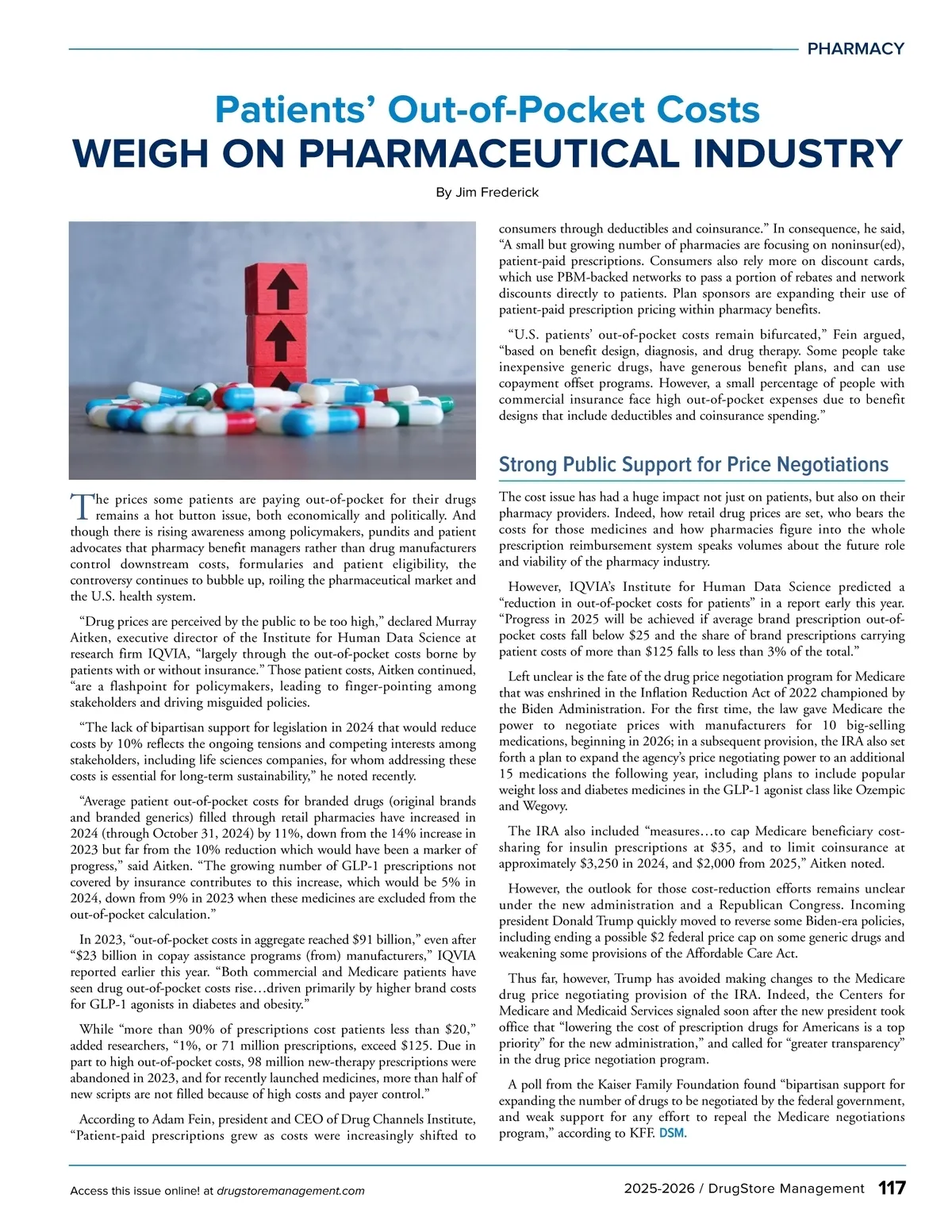 PHARMACY

Patients' Out-of-Pocket Costs
WEIGH ON PHARMACEUTICAL INDUSTRY

By Jim Frederick

The prices some patients are paying out-of-pocket for their drugs remains a hot button issue, both economically and politically. And though there is rising awareness among policymakers, pundits and patient advocates that pharmacy benefit managers rather than drug manufacturers control downstream costs, formularies and patient eligibility, the controversy continues to bubble up, roiling the pharmaceutical market and the U.S. health system.

"Drug prices are perceived by the public to be too high," declared Murray Aitken, executive director of the Institute for Human Data Science at research firm IQVIA, "largely through the out-of-pocket costs borne by patients with or without insurance." Those patient costs, Aitken continued, "are a flashpoint for policymakers, leading to finger-pointing among stakeholders and driving misguided policies.

"The lack of bipartisan support for legislation in 2024 that would reduce costs by 10% reflects the ongoing tensions and competing interests among stakeholders, including life sciences companies, for whom addressing these costs is essential for long-term sustainability," he noted recently.

"Average patient out-of-pocket costs for branded drugs (original brands and branded generics) filled through retail pharmacies have increased in 2024 (through October 31, 2024) by 11%, down from the 14% increase in 2023 but far from the 10% reduction which would have been a marker of progress," said Aitken. "The growing number of GLP-1 prescriptions not covered by insurance contributes to this increase, which would be 5% in 2024, down from 9% in 2023 when these medicines are excluded from the out-of-pocket calculation."

In 2023, "out-of-pocket costs in aggregate reached $91 billion," even after "$23 billion in copay assistance programs (from) manufacturers," IQVIA reported earlier this year. "Both commercial and Medicare patients have seen drug out-of-pocket costs rise…driven primarily by higher brand costs for GLP-1 agonists in diabetes and obesity."

While "more than 90% of prescriptions cost patients less than $20," added researchers, "1%, or 71 million prescriptions, exceed $125. Due in part to high out-of-pocket costs, 98 million new-therapy prescriptions were abandoned in 2023, and for recently launched medicines, more than half of new scripts are not filled because of high costs and payer control."

According to Adam Fein, president and CEO of Drug Channels Institute, "Patient-paid prescriptions grew as costs were increasingly shifted to consumers through deductibles and coinsurance." In consequence, he said, "A small but growing number of pharmacies are focusing on noninsur(ed), patient-paid prescriptions. Consumers also rely more on discount cards, which use PBM-backed networks to pass a portion of rebates and network discounts directly to patients. Plan sponsors are expanding their use of patient-paid prescription pricing within pharmacy benefits.

"U.S. patients' out-of-pocket costs remain bifurcated," Fein argued, "based on benefit design, diagnosis, and drug therapy. Some people take inexpensive generic drugs, have generous benefit plans, and can use copayment offset programs. However, a small percentage of people with commercial insurance face high out-of-pocket expenses due to benefit designs that include deductibles and coinsurance spending."

Strong Public Support for Price Negotiations

The cost issue has had a huge impact not just on patients, but also on their pharmacy providers. Indeed, how retail drug prices are set, who bears the costs for those medicines and how pharmacies figure into the whole prescription reimbursement system speaks volumes about the future role and viability of the pharmacy industry.

However, IQVIA's Institute for Human Data Science predicted a "reduction in out-of-pocket costs for patients" in a report early this year. "Progress in 2025 will be achieved if average brand prescription out-of-pocket costs fall below $25 and the share of brand prescriptions carrying patient costs of more than $125 falls to less than 3% of the total."

Left unclear is the fate of the drug price negotiation program for Medicare that was enshrined in the Inflation Reduction Act of 2022 championed by the Biden Administration. For the first time, the law gave Medicare the power to negotiate prices with manufacturers for 10 big-selling medications, beginning in 2026; in a subsequent provision, the IRA also set forth a plan to expand the agency's price negotiating power to an additional 15 medications the following year, including plans to include popular weight loss and diabetes medicines in the GLP-1 agonist class like Ozempic and Wegovy.

The IRA also included "measures…to cap Medicare beneficiary cost-sharing for insulin prescriptions at $35, and to limit coinsurance at approximately $3,250 in 2024, and $2,000 from 2025," Aitken noted.

However, the outlook for those cost-reduction efforts remains unclear under the new administration and a Republican Congress. Incoming president Donald Trump quickly moved to reverse some Biden-era policies, including ending a possible $2 federal price cap on some generic drugs and weakening some provisions of the Affordable Care Act.

Thus far, however, Trump has avoided making changes to the Medicare drug price negotiating provision of the IRA. Indeed, the Centers for Medicare and Medicaid Services signaled soon after the new president took office that "lowering the cost of prescription drugs for Americans is a top priority" for the new administration," and called for "greater transparency" in the drug price negotiation program.

A poll from the Kaiser Family Foundation found "bipartisan support for expanding the number of drugs to be negotiated by the federal government, and weak support for any effort to repeal the Medicare negotiations program," according to KFF. DSM.

Access this issue online! at drugstoremanagement.com

2025-2026 / DrugStore Management 117